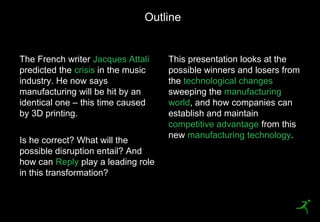 Outline

The French writer Jacques Attali predicted the crisis in the music industry. He now says manufacturing will be hit by an identical one – this time caused by 3D printing.

Is he correct? What will the possible disruption entail? And how can Reply play a leading role in this transformation?

This presentation looks at the possible winners and losers from the technological changes sweeping the manufacturing world, and how companies can establish and maintain competitive advantage from this new manufacturing technology.